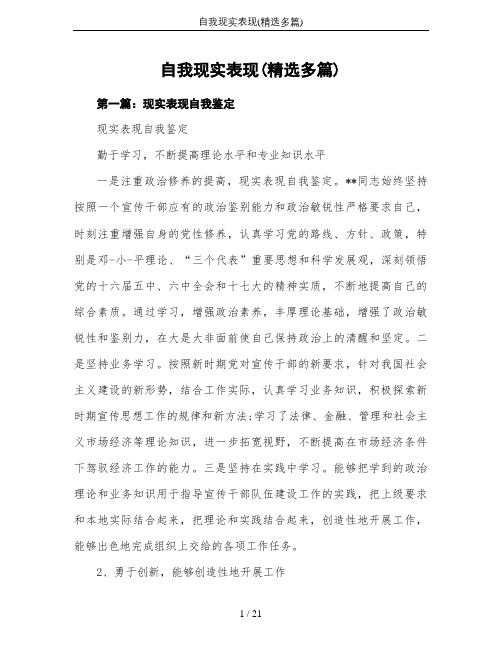 自我现实表现(精选多篇)

自我现实表现(精选多篇)

第一篇：现实表现自我鉴定

现实表现自我鉴定

勤于学习，不断提高理论水平和专业知识水平

一是注重政治修养的提高，现实表现自我鉴定。**同志始终坚持按照一个宣传干部应有的政治鉴别能力和政治敏锐性严格要求自己，时刻注重增强自身的党性修养，认真学习党的路线、方针、政策，特别是邓-小-平理论、“三个代表”重要思想和科学发展观，深刻领悟党的十六届五中、六中全会和十七大的精神实质，不断地提高自己的综合素质。通过学习，增强政治素养，丰厚理论基础，增强了政治敏锐性和鉴别力，在大是大非面前使自己保持政治上的清醒和坚定。二是坚持业务学习。按照新时期党对宣传干部的新要求，针对我国社会主义建设的新形势，结合工作实际，认真学习业务知识，积极探索新时期宣传思想工作的规律和新方法;学习了法律、金融、管理和社会主义市场经济等理论知识，进一步拓宽视野，不断提高在市场经济条件下驾驭经济工作的能力。三是坚持在实践中学习。能够把学到的政治理论和业务知识用于指导宣传干部队伍建设工作的实践，把上级要求和本地实际结合起来，把理论和实践结合起来，创造性地开展工作，能够出色地完成组织上交给的各项工作任务。

2、勇于创新，能够创造性地开展工作

1 / 21